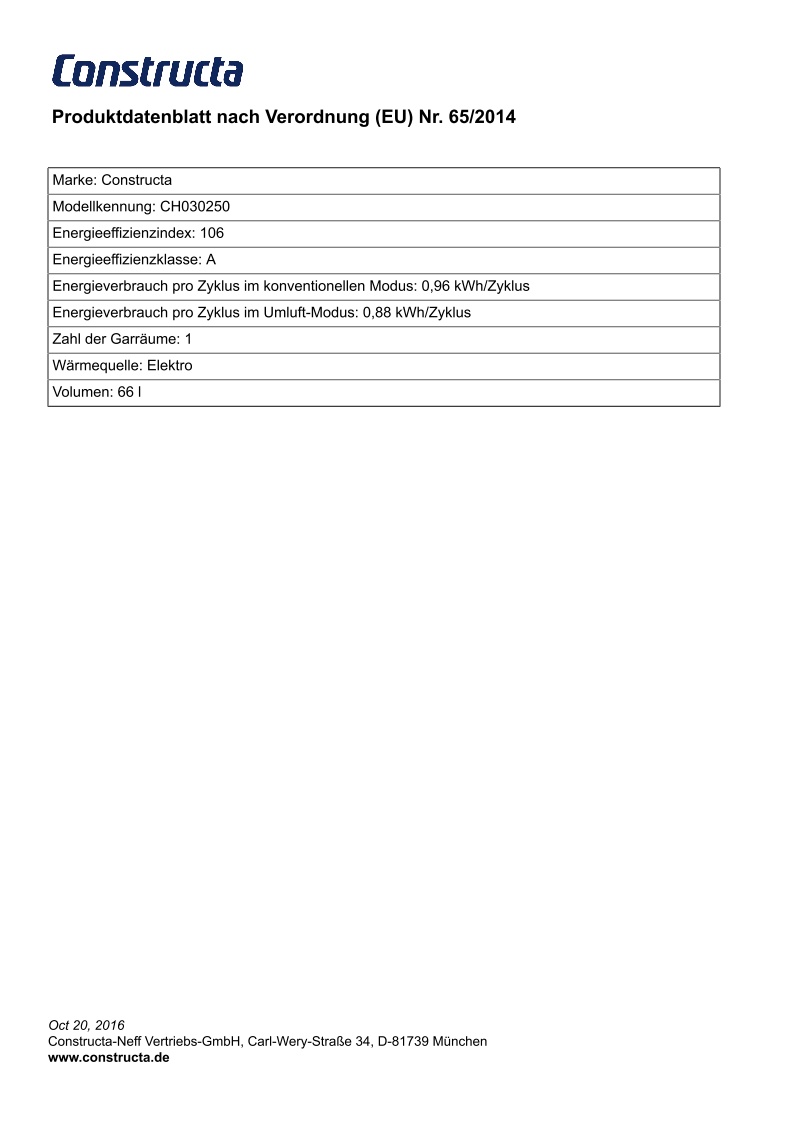 Constructa

Produktdatenblatt nach Verordnung (EU) Nr. 65/2014

| Marke: Constructa |
|---|
| Modellkennung: CH030250 |
| Energieeffizienzindex: 106 |
| Energieeffizienzklasse: A |
| Energieverbrauch pro Zyklus im konventionellen Modus: 0,96 kWh/Zyklus |
| Energieverbrauch pro Zyklus im Umluft-Modus: 0,88 kWh/Zyklus |
| Zahl der Garräume: 1 |
| Wärmequelle: Elektro |
| Volumen: 66 l |

Oct 20, 2016
Constructa-Neff Vertriebs-GmbH, Carl-Wery-Straße 34, D-81739 München
www.constructa.de